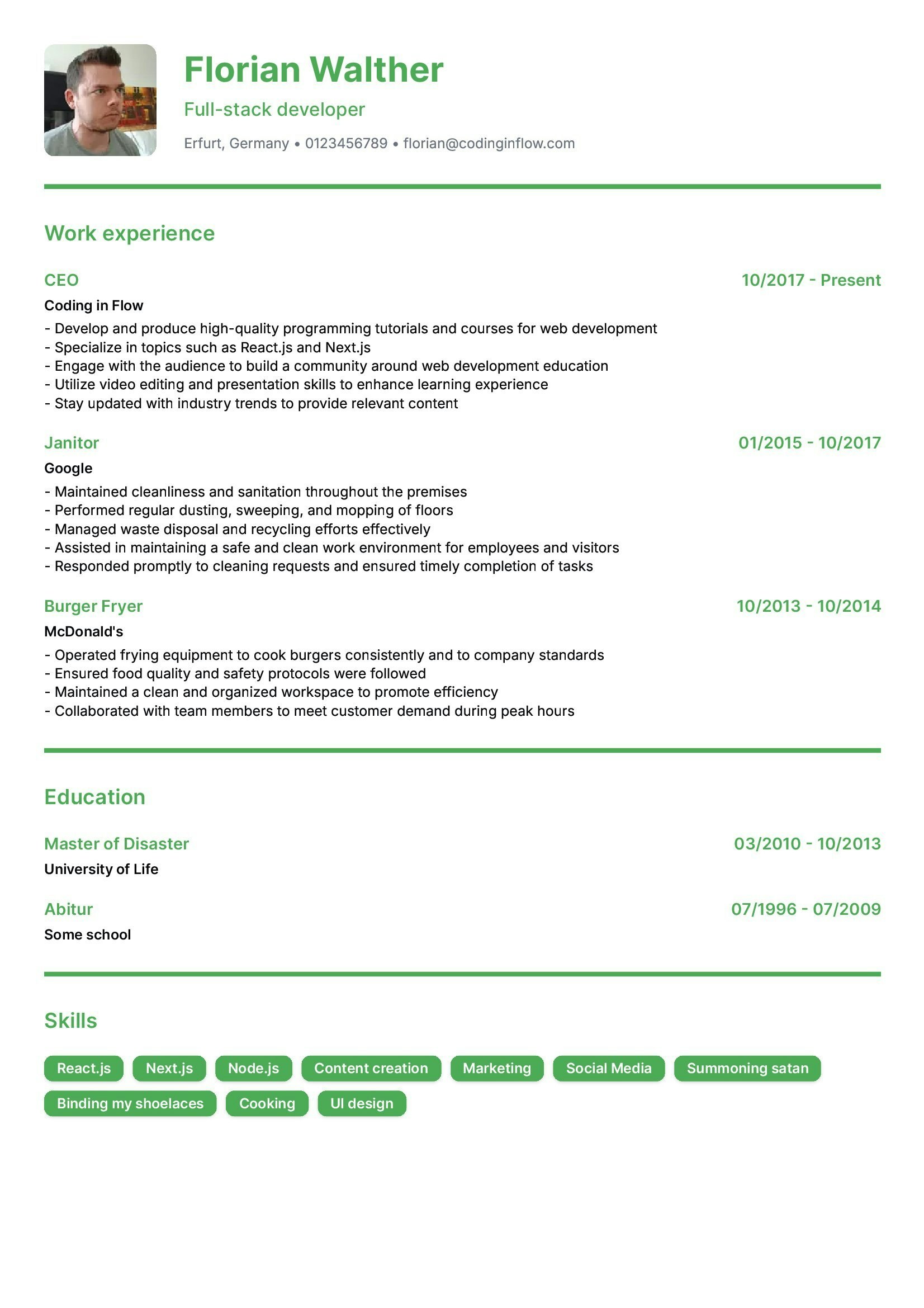 Florian Walther

Full-stack developer

Erfurt, Germany • 0123456789 • florian@codinginflow.com

Work experience

CEO

10/2017 - Present

Coding in Flow

- Develop and produce high-quality programming tutorials and courses for web development
- Specialize in topics such as React.js and Next.js
- Engage with the audience to build a community around web development education
- Utilize video editing and presentation skills to enhance learning experience
- Stay updated with industry trends to provide relevant content

Janitor

01/2015 - 10/2017

Google

- Maintained cleanliness and sanitation throughout the premises
- Performed regular dusting, sweeping, and mopping of floors
- Managed waste disposal and recycling efforts effectively
- Assisted in maintaining a safe and clean work environment for employees and visitors
- Responded promptly to cleaning requests and ensured timely completion of tasks

Burger Fryer

10/2013 - 10/2014

McDonald's

- Operated frying equipment to cook burgers consistently and to company standards
- Ensured food quality and safety protocols were followed
- Maintained a clean and organized workspace to promote efficiency
- Collaborated with team members to meet customer demand during peak hours

Education

Master of Disaster

03/2010 - 10/2013

University of Life

Abitur

07/1996 - 07/2009

Some school

Skills

React.js Next.js Node.js Content creation Marketing Social Media Summoning satan Binding my shoelaces Cooking UI design